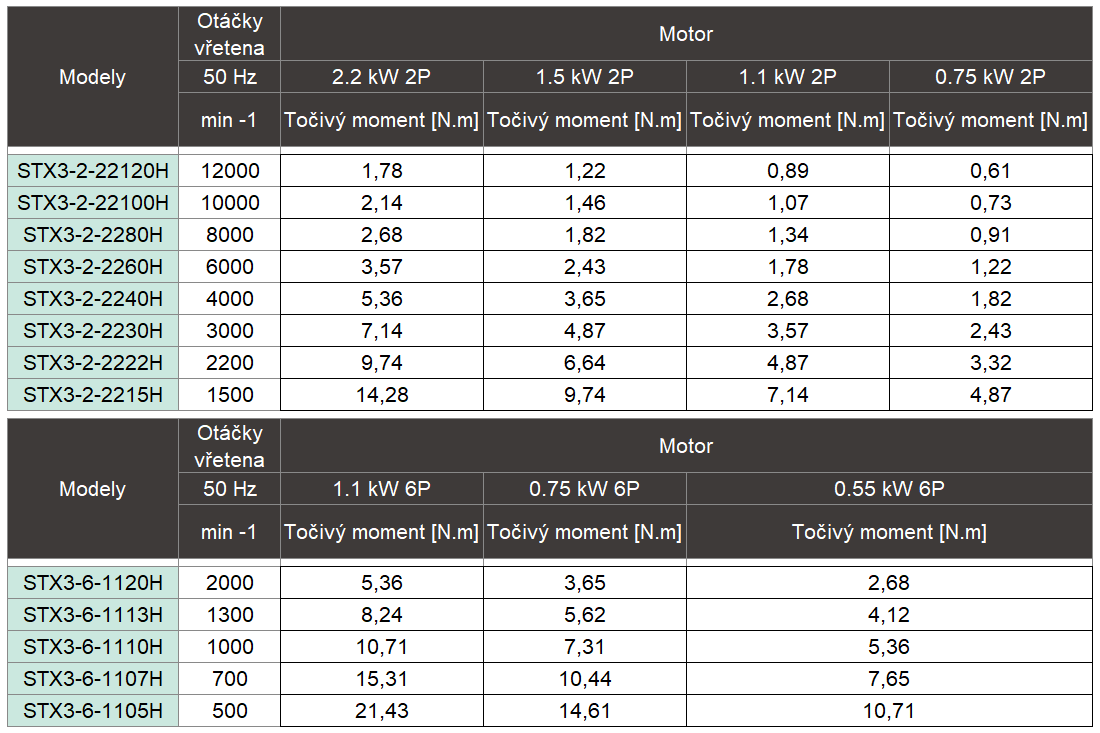 | Modely | Otáčky vřetena | Motor | | | |
|---|---|---|---|---|---|
| | 50 Hz | 2.2 kW 2P | 1.5 kW 2P | 1.1 kW 2P | 0.75 kW 2P |
| | min -1 | Točivý moment [N.m] | Točivý moment [N.m] | Točivý moment [N.m] | Točivý moment [N.m] |
| STX3-2-22120H | 12000 | 1,78 | 1,22 | 0,89 | 0,61 |
| STX3-2-22100H | 10000 | 2,14 | 1,46 | 1,07 | 0,73 |
| STX3-2-2280H | 8000 | 2,68 | 1,82 | 1,34 | 0,91 |
| STX3-2-2260H | 6000 | 3,57 | 2,43 | 1,78 | 1,22 |
| STX3-2-2240H | 4000 | 5,36 | 3,65 | 2,68 | 1,82 |
| STX3-2-2230H | 3000 | 7,14 | 4,87 | 3,57 | 2,43 |
| STX3-2-2222H | 2200 | 9,74 | 6,64 | 4,87 | 3,32 |
| STX3-2-2215H | 1500 | 14,28 | 9,74 | 7,14 | 4,87 |

| Modely | Otáčky vřetena | Motor | | |
|---|---|---|---|---|
| | 50 Hz | 1.1 kW 6P | 0.75 kW 6P | 0.55 kW 6P |
| | min -1 | Točivý moment [N.m] | Točivý moment [N.m] | Točivý moment [N.m] |
| STX3-6-1120H | 2000 | 5,36 | 3,65 | 2,68 |
| STX3-6-1113H | 1300 | 8,24 | 5,62 | 4,12 |
| STX3-6-1110H | 1000 | 10,71 | 7,31 | 5,36 |
| STX3-6-1107H | 700 | 15,31 | 10,44 | 7,65 |
| STX3-6-1105H | 500 | 21,43 | 14,61 | 10,71 |